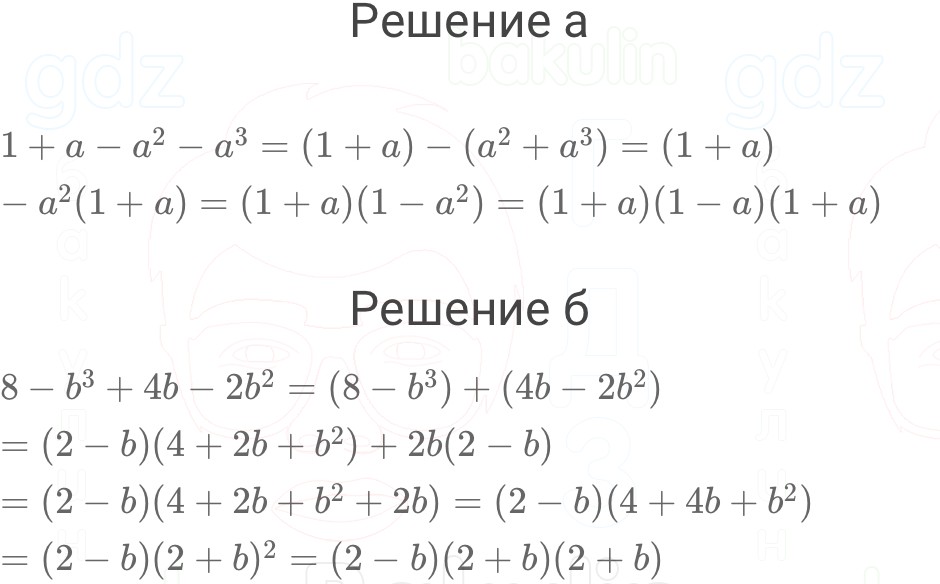 Решение а

$1 + a - a^2 - a^3 = (1 + a) - (a^2 + a^3) = (1 + a)$
$- a^2(1 + a) = (1 + a)(1 - a^2) = (1 + a)(1 - a)(1 + a)$

Решение б

$8 - b^3 + 4b - 2b^2 = (8 - b^3) + (4b - 2b^2)$
$= (2 - b)(4 + 2b + b^2) + 2b(2 - b)$
$= (2 - b)(4 + 2b + b^2 + 2b) = (2 - b)(4 + 4b + b^2)$
$= (2 - b)(2 + b)^2 = (2 - b)(2 + b)(2 + b)$

gdz
bakulin